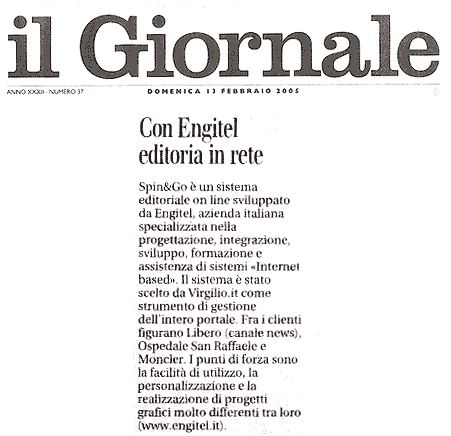 il Giornale

ANNO XXXII - NUMERO 37

DOMENICA 13 FEBBRAIO 2005

Con Engitel editoria in rete

Spin&Go è un sistema editoriale on line sviluppato da Engitel, azienda italiana specializzata nella progettazione, integrazione, sviluppo, formazione e assistenza di sistemi «Internet based». Il sistema è stato scelto da Virgilio.it come strumento di gestione dell'intero portale. Fra i clienti figurano Libero (canale news), Ospedale San Raffaele e Moncler. I punti di forza sono la facilità di utilizzo, la personalizzazione e la realizzazione di progetti grafici molto differenti tra loro (www.engitel.it).